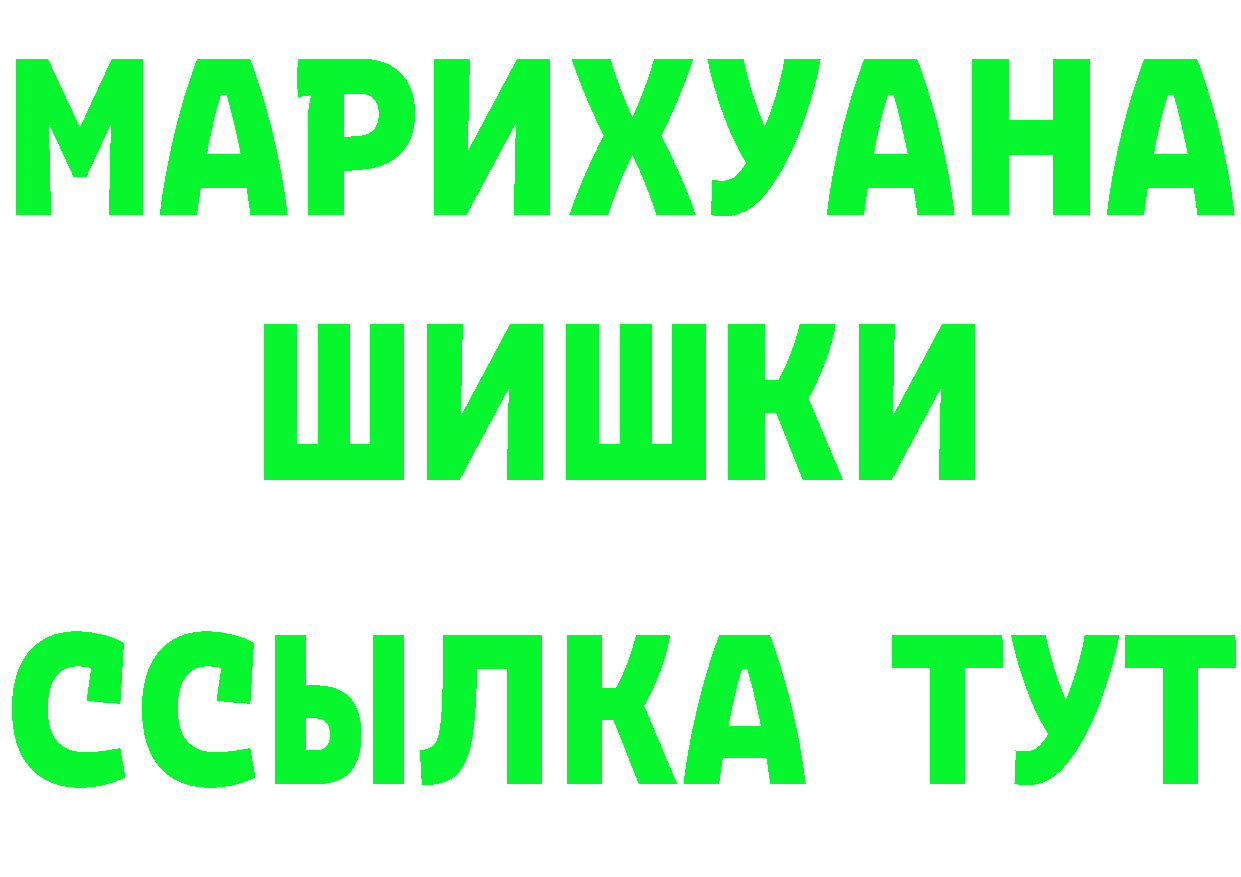 МАРИХУАНА
ШИШКИ
ССЫЛКА ТУТ